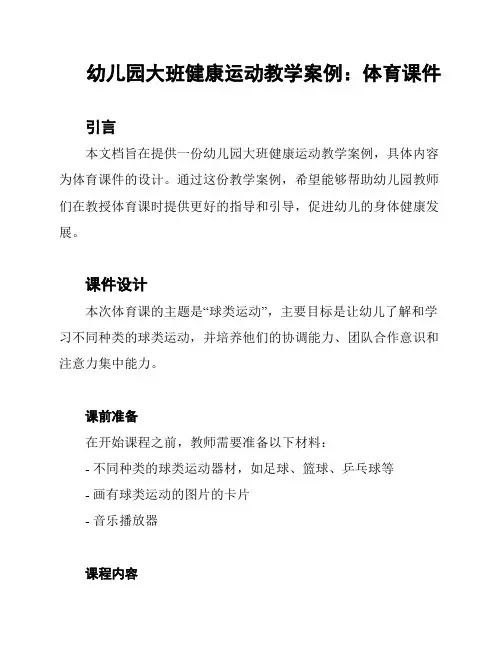 幼儿园大班健康运动教学案例：体育课件

引言

本文档旨在提供一份幼儿园大班健康运动教学案例，具体内容为体育课件的设计。通过这份教学案例，希望能够帮助幼儿园教师们在教授体育课时提供更好的指导和引导，促进幼儿的身体健康发展。

课件设计

本次体育课的主题是“球类运动”，主要目标是让幼儿了解和学习不同种类的球类运动，并培养他们的协调能力、团队合作意识和注意力集中能力。

课前准备

在开始课程之前，教师需要准备以下材料：

- 不同种类的球类运动器材，如足球、篮球、乒乓球等

- 画有球类运动的图片的卡片

- 音乐播放器

课程内容